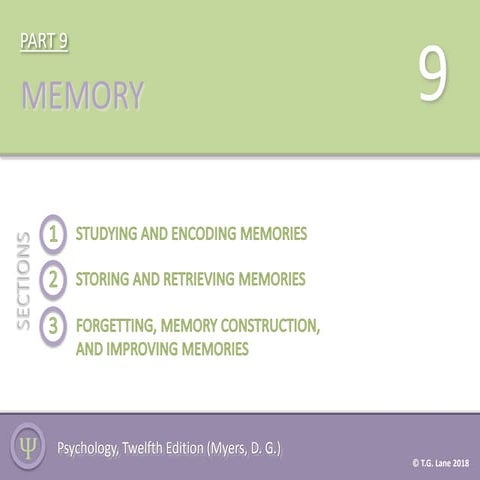 PART 9

MEMORY

9

SECTIONS

1 STUDYING AND ENCODING MEMORIES

2 STORING AND RETRIEVING MEMORIES

3 FORGETTING, MEMORY CONSTRUCTION, AND IMPROVING MEMORIES

Ψ

Psychology, Twelfth Edition (Myers, D. G.)

© T.G. Lane 2018